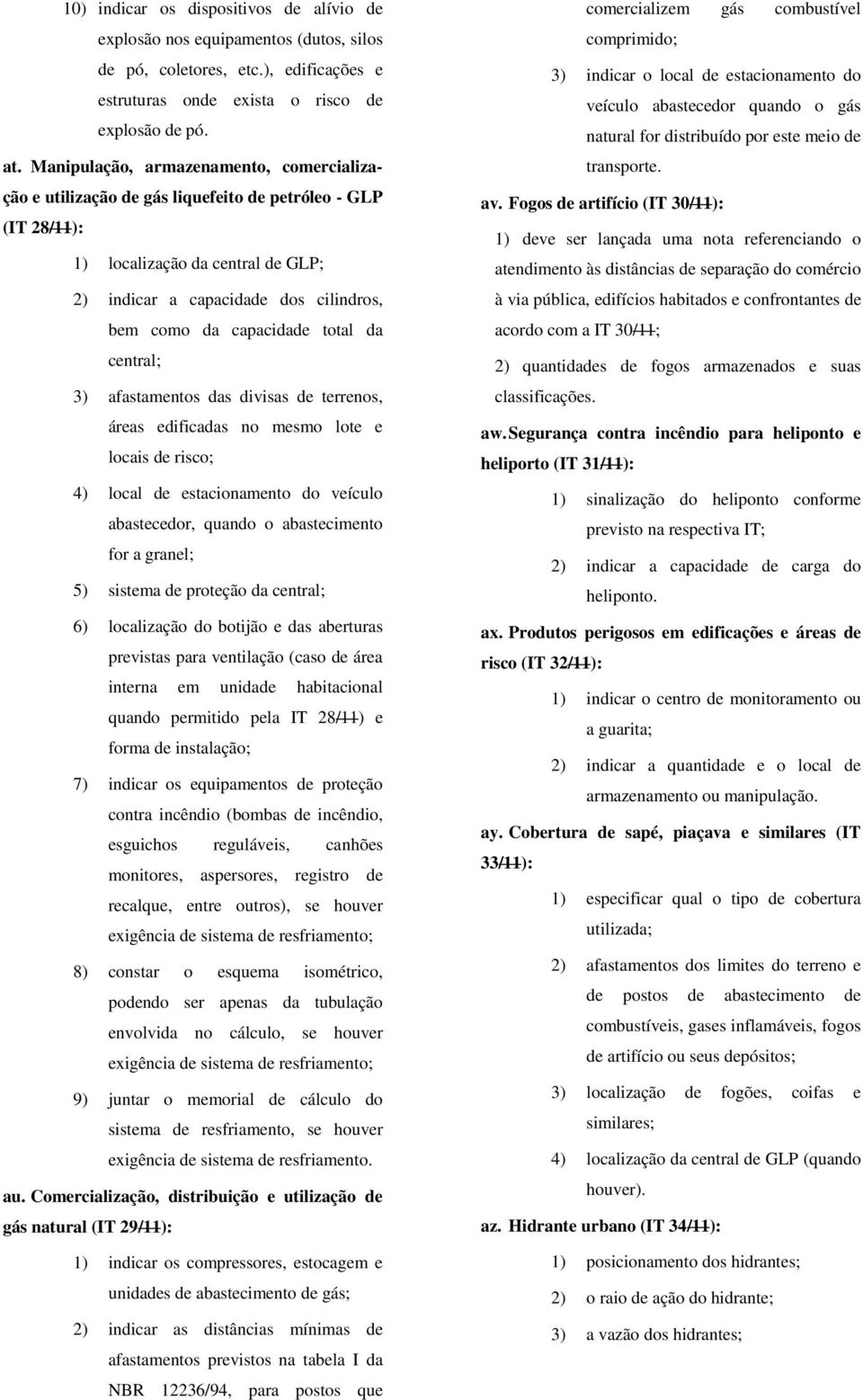 10) indicar os dispositivos de alívio de explosão nos equipamentos (dutos, silos de pó, coletores, etc.), edificações e estruturas onde exista o risco de explosão de pó.

at. Manipulação, armazenamento, comercialização e utilização de gás liquefeito de petróleo - GLP (IT 28/11):

1) localização da central de GLP;

2) indicar a capacidade dos cilindros, bem como da capacidade total da central;

3) afastamentos das divisas de terrenos, áreas edificadas no mesmo lote e locais de risco;

4) local de estacionamento do veículo abastecedor, quando o abastecimento for a granel;

5) sistema de proteção da central;

6) localização do botijão e das aberturas previstas para ventilação (caso de área interna em unidade habitacional quando permitido pela IT 28/11) e forma de instalação;

7) indicar os equipamentos de proteção contra incêndio (bombas de incêndio, esguichos reguláveis, canhões monitores, aspersores, registro de recalque, entre outros), se houver exigência de sistema de resfriamento;

8) constar o esquema isométrico, podendo ser apenas da tubulação envolvida no cálculo, se houver exigência de sistema de resfriamento;

9) juntar o memorial de cálculo do sistema de resfriamento, se houver exigência de sistema de resfriamento.

au. Comercialização, distribuição e utilização de gás natural (IT 29/11):

1) indicar os compressores, estocagem e unidades de abastecimento de gás;

2) indicar as distâncias mínimas de afastamentos previstos na tabela I da NBR 12236/94, para postos que comercializem gás combustível comprimido;

3) indicar o local de estacionamento do veículo abastecedor quando o gás natural for distribuído por este meio de transporte.

av. Fogos de artifício (IT 30/11):

1) deve ser lançada uma nota referenciando o atendimento às distâncias de separação do comércio à via pública, edifícios habitados e confrontantes de acordo com a IT 30/11;

2) quantidades de fogos armazenados e suas classificações.

aw. Segurança contra incêndio para heliponto e heliporto (IT 31/11):

1) sinalização do heliponto conforme previsto na respectiva IT;

2) indicar a capacidade de carga do heliponto.

ax. Produtos perigosos em edificações e áreas de risco (IT 32/11):

1) indicar o centro de monitoramento ou a guarita;

2) indicar a quantidade e o local de armazenamento ou manipulação.

ay. Cobertura de sapé, piaçava e similares (IT 33/11):

1) especificar qual o tipo de cobertura utilizada;

2) afastamentos dos limites do terreno e de postos de abastecimento de combustíveis, gases inflamáveis, fogos de artifício ou seus depósitos;

3) localização de fogões, coifas e similares;

4) localização da central de GLP (quando houver).

az. Hidrante urbano (IT 34/11):

1) posicionamento dos hidrantes;

2) o raio de ação do hidrante;

3) a vazão dos hidrantes;